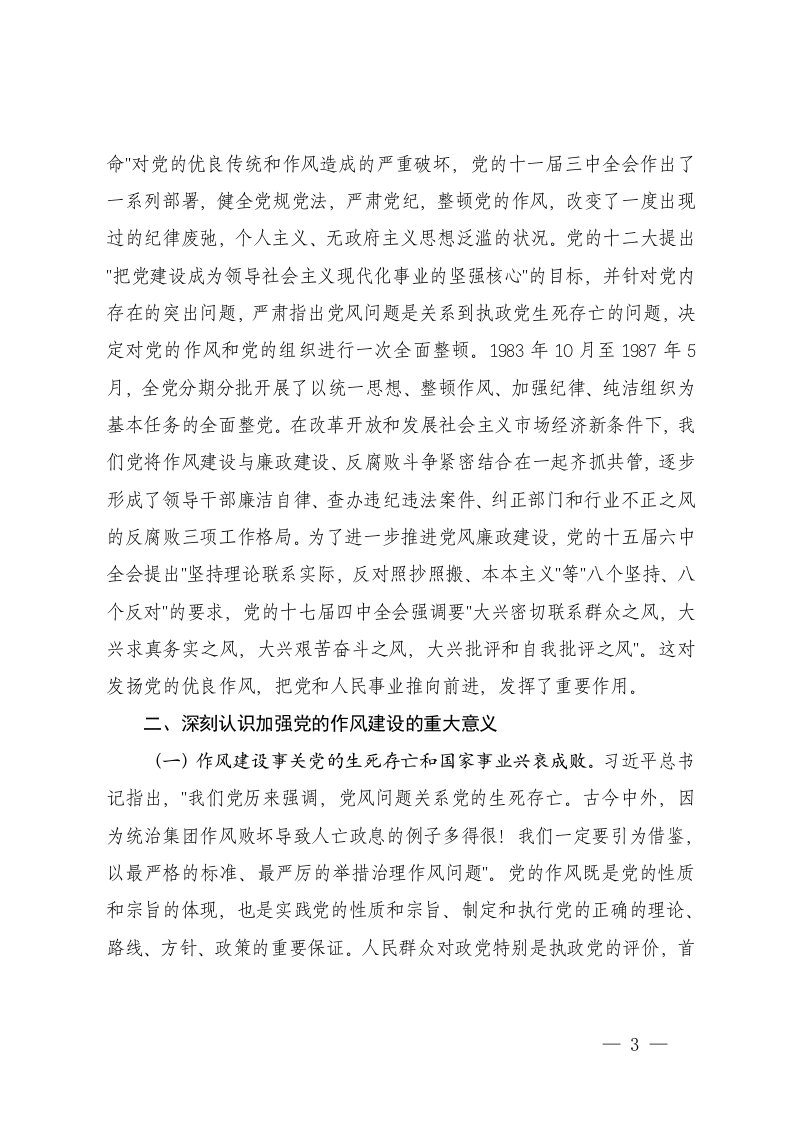 命"对党的优良传统和作风造成的严重破坏，党的十一届三中全会作出了一系列部署，健全党规党法，严肃党纪，整顿党的作风，改变了一度出现过的纪律废弛，个人主义、无政府主义思想泛滥的状况。党的十二大提出"把党建设成为领导社会主义现代化事业的坚强核心"的目标，并针对党内存在的突出问题，严肃指出党风问题是关系到执政党生死存亡的问题，决定对党的作风和党的组织进行一次全面整顿。1983 年 10 月至 1987 年 5 月，全党分期分批开展了以统一思想、整顿作风、加强纪律、纯洁组织为基本任务的全面整党。在改革开放和发展社会主义市场经济新条件下，我们党将作风建设与廉政建设、反腐败斗争紧密结合在一起齐抓共管，逐步形成了领导干部廉洁自律、查办违纪违法案件、纠正部门和行业不正之风的反腐败三项工作格局。为了进一步推进党风廉政建设，党的十五届六中全会提出"坚持理论联系实际，反对照抄照搬、本本主义"等"八个坚持、八个反对"的要求，党的十七届四中全会强调要"大兴密切联系群众之风，大兴求真务实之风，大兴艰苦奋斗之风，大兴批评和自我批评之风"。这对发扬党的优良作风，把党和人民事业推向前进，发挥了重要作用。

二、深刻认识加强党的作风建设的重大意义

（一）作风建设事关党的生死存亡和国家事业兴衰成败。习近平总书记指出，"我们党历来强调，党风问题关系党的生死存亡。古今中外，因为统治集团作风败坏导致人亡政息的例子多得很！我们一定要引为借鉴，以最严格的标准、最严厉的举措治理作风问题"。党的作风既是党的性质和宗旨的体现，也是实践党的性质和宗旨、制定和执行党的正确的理论、路线、方针、政策的重要保证。人民群众对政党特别是执政党的评价，首

— 3 —